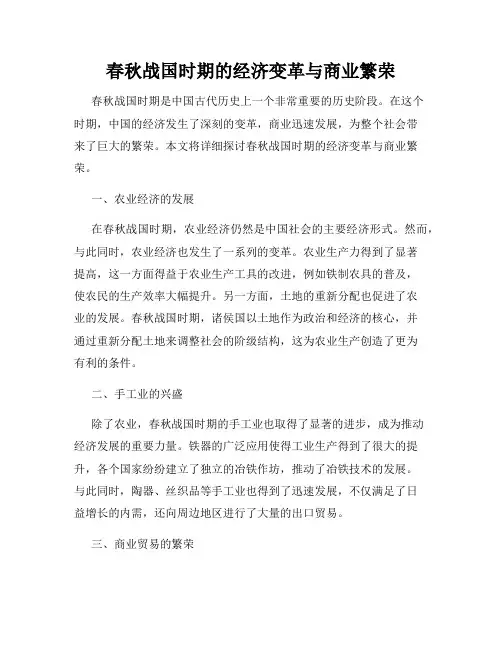 春秋战国时期的经济变革与商业繁荣

春秋战国时期是中国古代历史上一个非常重要的历史阶段。在这个时期，中国的经济发生了深刻的变革，商业迅速发展，为整个社会带来了巨大的繁荣。本文将详细探讨春秋战国时期的经济变革与商业繁荣。

一、农业经济的发展

在春秋战国时期，农业经济仍然是中国社会的主要经济形式。然而，与此同时，农业经济也发生了一系列的变革。农业生产力得到了显著提高，这一方面得益于农业生产工具的改进，例如铁制农具的普及，使农民的生产效率大幅提升。另一方面，土地的重新分配也促进了农业的发展。春秋战国时期，诸侯国以土地作为政治和经济的核心，并通过重新分配土地来调整社会的阶级结构，这为农业生产创造了更为有利的条件。

二、手工业的兴盛

除了农业，春秋战国时期的手工业也取得了显著的进步，成为推动经济发展的重要力量。铁器的广泛应用使得工业生产得到了很大的提升，各个国家纷纷建立了独立的冶铁作坊，推动了冶铁技术的发展。与此同时，陶器、丝织品等手工业也得到了迅速发展，不仅满足了日益增长的内需，还向周边地区进行了大量的出口贸易。

三、商业贸易的繁荣